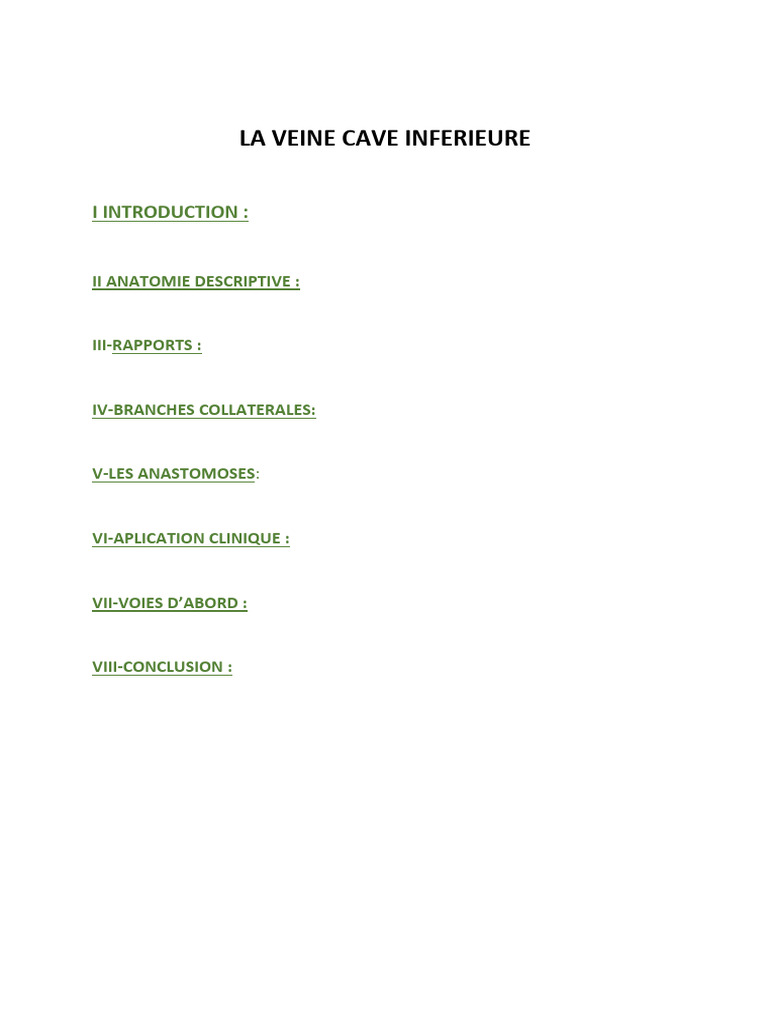 LA VEINE CAVE INFERIEURE

I INTRODUCTION :

II ANATOMIE DESCRIPTIVE :

III-RAPPORTS :

IV-BRANCHES COLLATERALES:

V-LES ANASTOMOSES:

VI-APLICATION CLINIQUE :

VII-VOIES D'ABORD :

VIII-CONCLUSION :